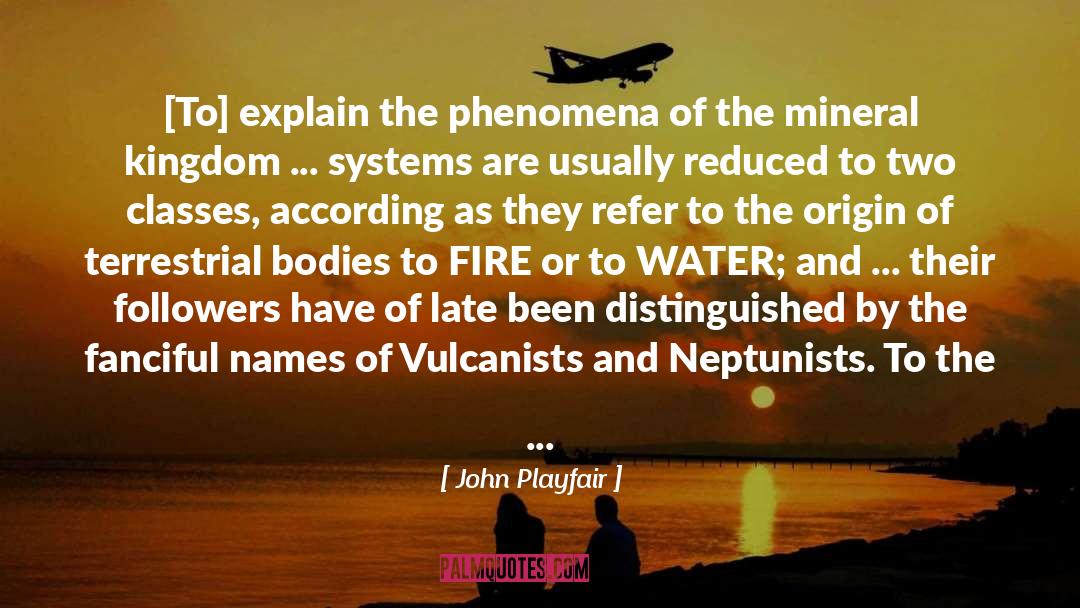 [To] explain the phenomena of the mineral kingdom ... systems are usually reduced to two classes, according as they refer to the origin of terrestrial bodies to FIRE or to WATER; and ... their followers have of late been distinguished by the fanciful names of Vulcanists and Neptunists. To the ...

[ John Playfair ]

PALMQUOTES.COM